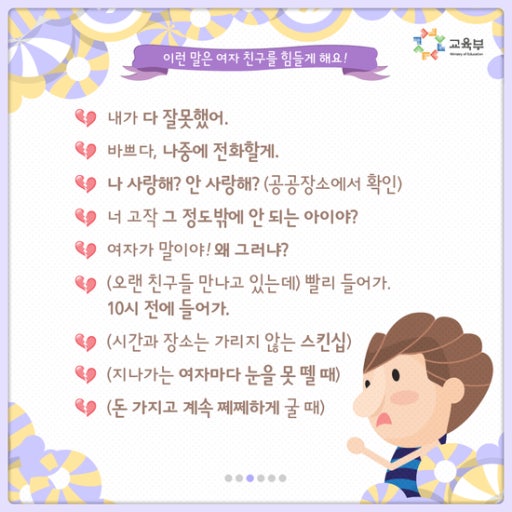 교육부
Ministry of Education

이런 말은 여자 친구를 힘들게 해요!

내가 다 잘못했어.

바쁘다, 나중에 전화할게.

나 사랑해? 안 사랑해? (공공장소에서 확인)

너 고작 그 정도밖에 안 되는 아이야?

여자가 말이야! 왜 그러냐?

(오랜 친구들 만나고 있는데) 빨리 들어가. 10시 전에 들어가.

(시간과 장소는 가리지 않는 스킨십)

(지나가는 여자마다 눈을 못 뗄 때)

(돈 가지고 계속 쩨쩨하게 굴 때)